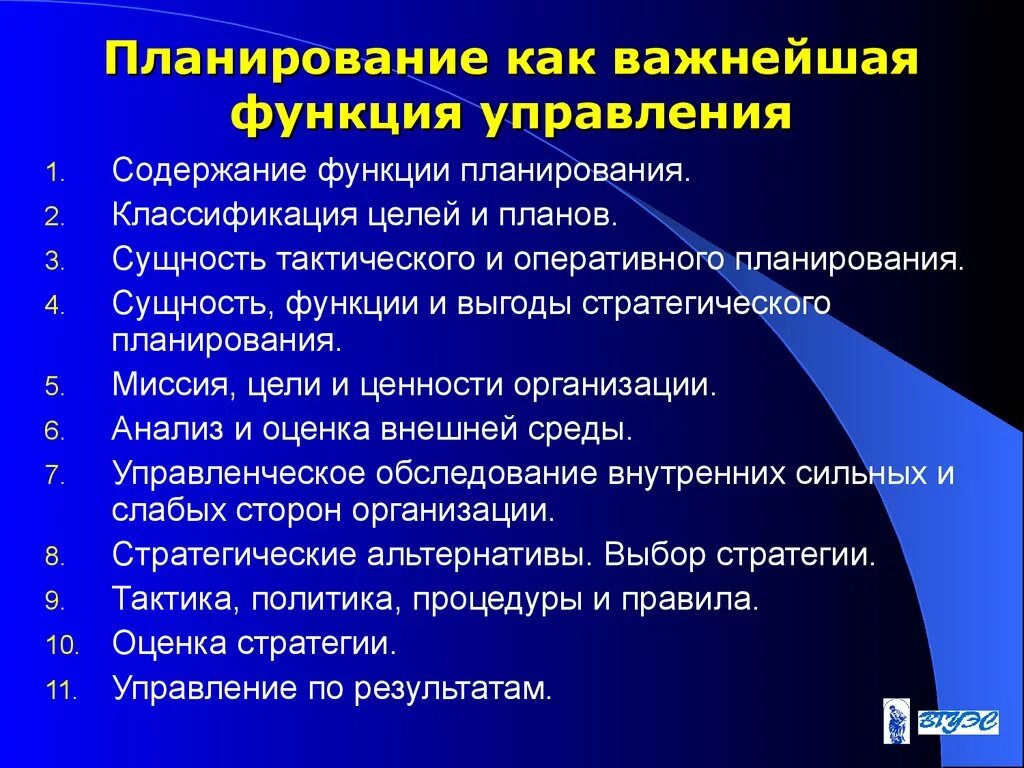 Планирование как важнейшая функция управления

1. Содержание функции планирования.
2. Классификация целей и планов.
3. Сущность тактического и оперативного планирования.
4. Сущность, функции и выгоды стратегического планирования.
5. Миссия, цели и ценности организации.
6. Анализ и оценка внешней среды.
7. Управленческое обследование внутренних сильных и слабых сторон организации.
8. Стратегические альтернативы. Выбор стратегии.
9. Тактика, политика, процедуры и правила.
10. Оценка стратегии.
11. Управление по результатам.

ВГУЭС